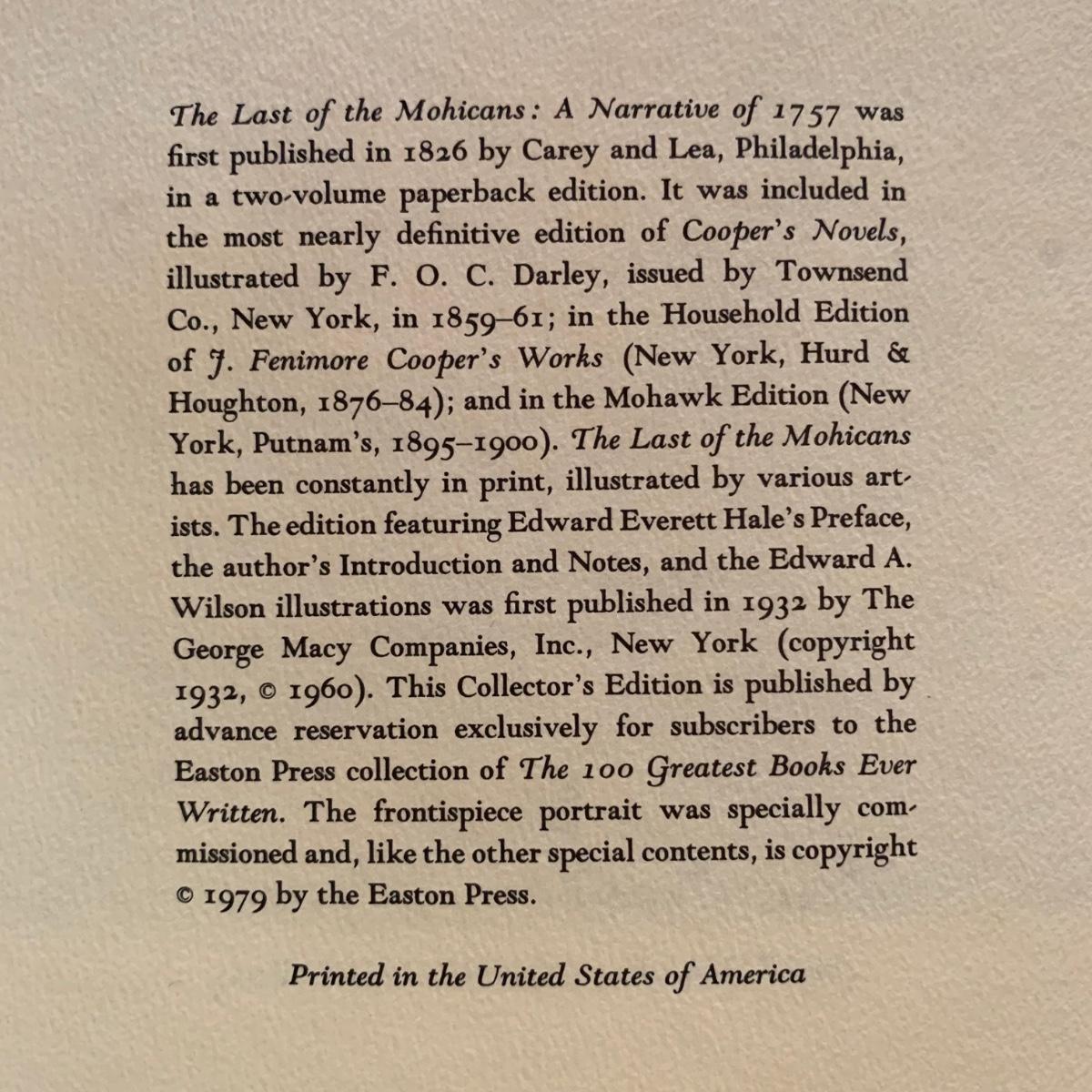 The Last of the Mohicans: A Narrative of 1757 was first published in 1826 by Carey and Lea, Philadelphia, in a two-volume paperback edition. It was included in the most nearly definitive edition of Cooper's Novels, illustrated by F. O. C. Darley, issued by Townsend Co., New York, in 1859–61; in the Household Edition of J. Fenimore Cooper's Works (New York, Hurd & Houghton, 1876–84); and in the Mohawk Edition (New York, Putnam's, 1895–1900). The Last of the Mohicans has been constantly in print, illustrated by various artists. The edition featuring Edward Everett Hale's Preface, the author's Introduction and Notes, and the Edward A. Wilson illustrations was first published in 1932 by The George Macy Companies, Inc., New York (copyright 1932, © 1960). This Collector's Edition is published by advance reservation exclusively for subscribers to the Easton Press collection of The 100 Greatest Books Ever Written. The frontispiece portrait was specially commissioned and, like the other special contents, is copyright © 1979 by the Easton Press.

Printed in the United States of America